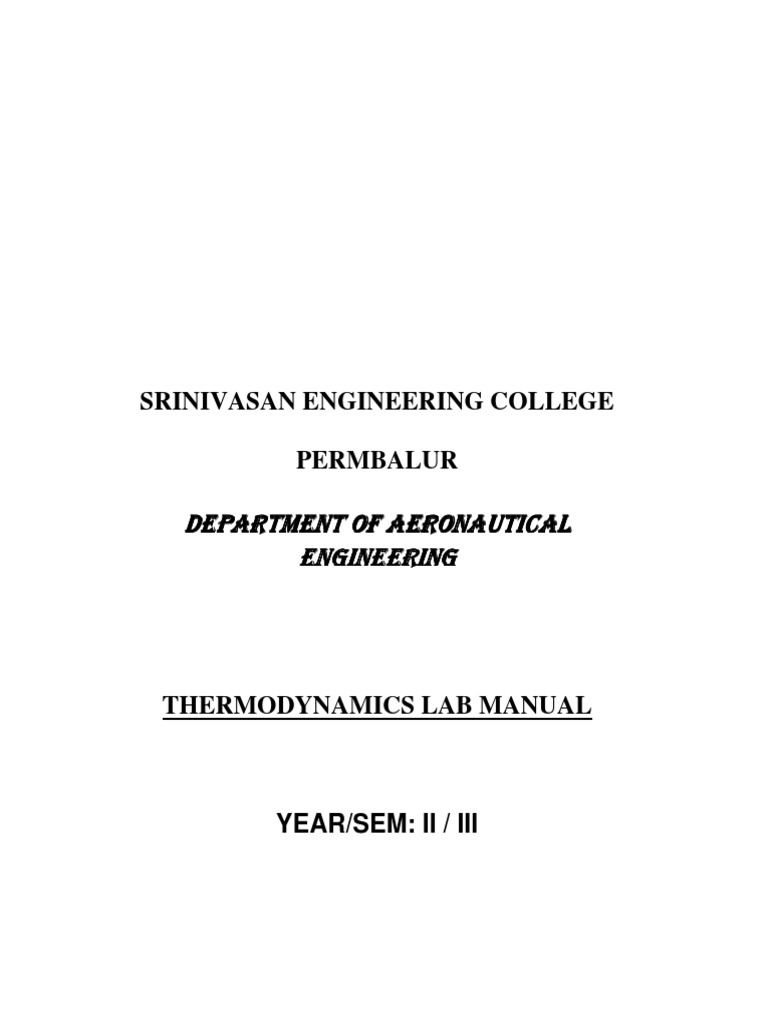 SRINIVASAN ENGINEERING COLLEGE

PERMBALUR

DEPARTMENT OF AERONAUTICAL ENGINEERING

THERMODYNAMICS LAB MANUAL

YEAR/SEM: II / III